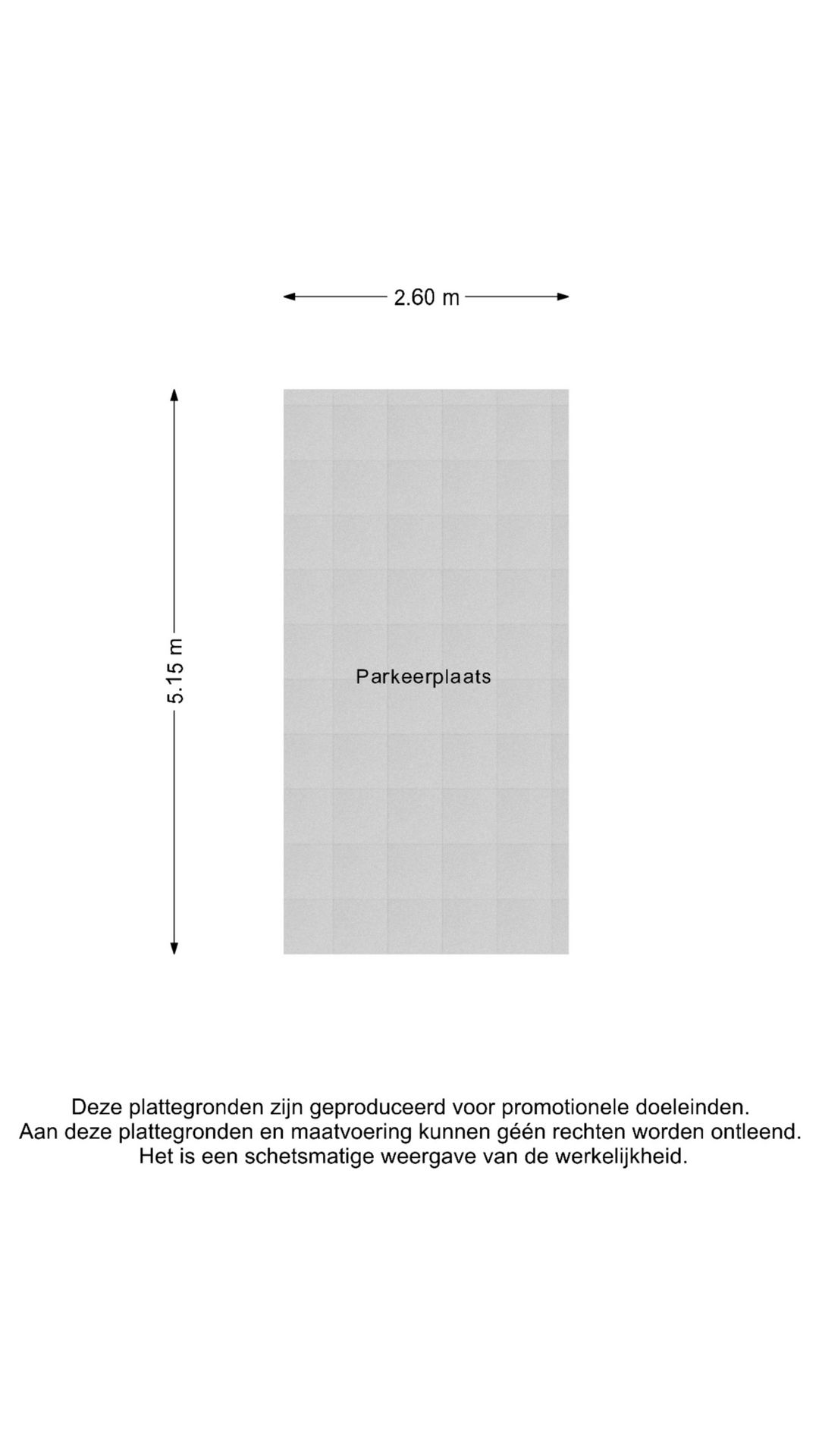 2.60 m

5.15 m

Parkeerplaats

Deze plattegronden zijn geproduceerd voor promotionele doeleinden.
Aan deze plattegronden en maatvoering kunnen géén rechten worden ontleend.
Het is een schetsmatige weergave van de werkelijkheid.